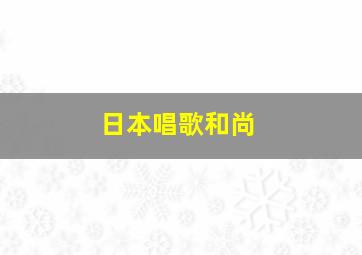 日本唱歌和尚